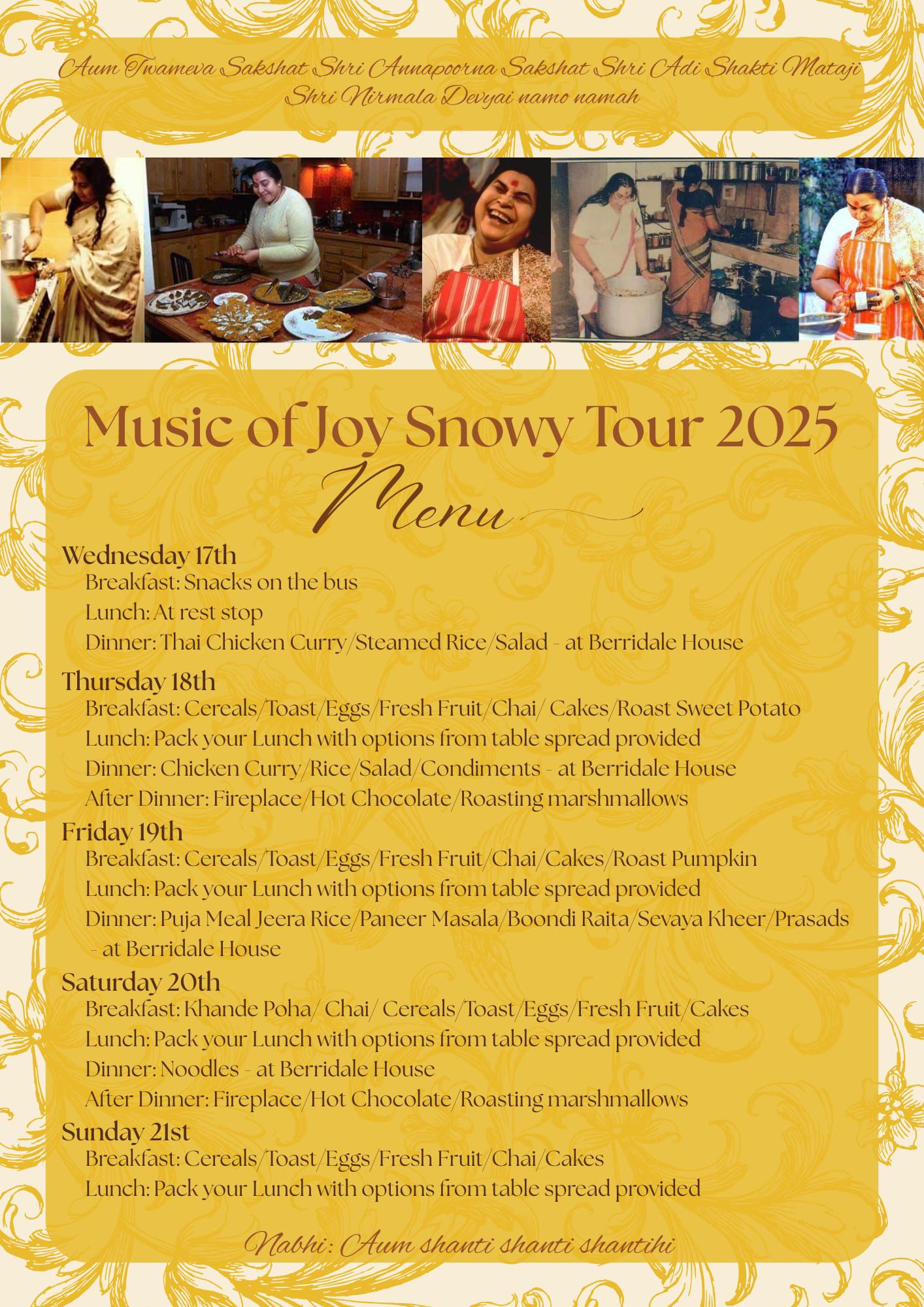 Aum Twameva Sakshat Shri Annapoorna Sakshat Shri Adi Shakti Mataji Shri Nirmala Devyai namo namah

Music of Joy Snowy Tour 2025

Menu

Wednesday 17th
Breakfast: Snacks on the bus
Lunch: At rest stop
Dinner: Thai Chicken Curry/Steamed Rice/Salad - at Berridale House

Thursday 18th
Breakfast: Cereals/Toast/Eggs/Fresh Fruit/Chai/ Cakes/Roast Sweet Potato
Lunch: Pack your Lunch with options from table spread provided
Dinner: Chicken Curry/Rice/Salad/Condiments - at Berridale House
After Dinner: Fireplace/Hot Chocolate/Roasting marshmallows

Friday 19th
Breakfast: Cereals/Toast/Eggs/Fresh Fruit/Chai/Cakes/Roast Pumpkin
Lunch: Pack your Lunch with options from table spread provided
Dinner: Puja Meal Jeera Rice/Paneer Masala/Boondi Raita/Sevaya Kheer/Prasads - at Berridale House

Saturday 20th
Breakfast: Khande Poha/ Chai/ Cereals/Toast/Eggs/Fresh Fruit/Cakes
Lunch: Pack your Lunch with options from table spread provided
Dinner: Noodles - at Berridale House
After Dinner: Fireplace/Hot Chocolate/Roasting marshmallows

Sunday 21st
Breakfast: Cereals/Toast/Eggs/Fresh Fruit/Chai/Cakes
Lunch: Pack your Lunch with options from table spread provided

Nabhi: Aum shanti shanti shantihi